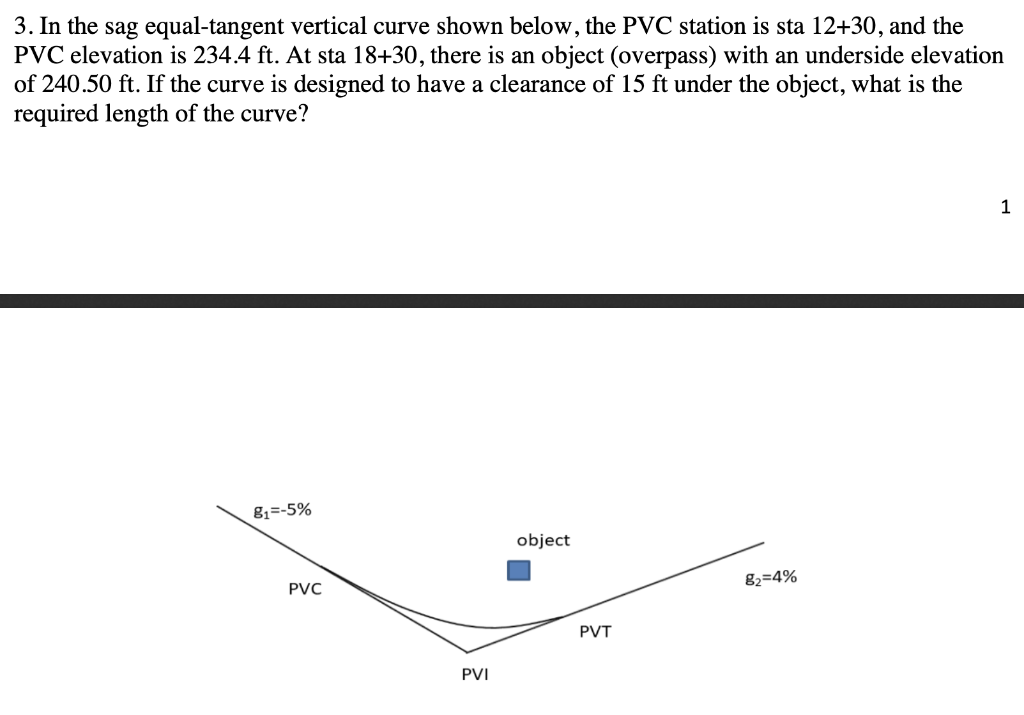 3. In the sag equal-tangent vertical curve shown below, the PVC station is sta 12+30, and the PVC elevation is 234.4 ft. At sta 18+30, there is an object (overpass) with an underside elevation of 240.50 ft. If the curve is designed to have a clearance of 15 ft under the object, what is the required length of the curve?

1

$g_1$=-5%

object

$g_2$=4%

PVC

PVT

PVI